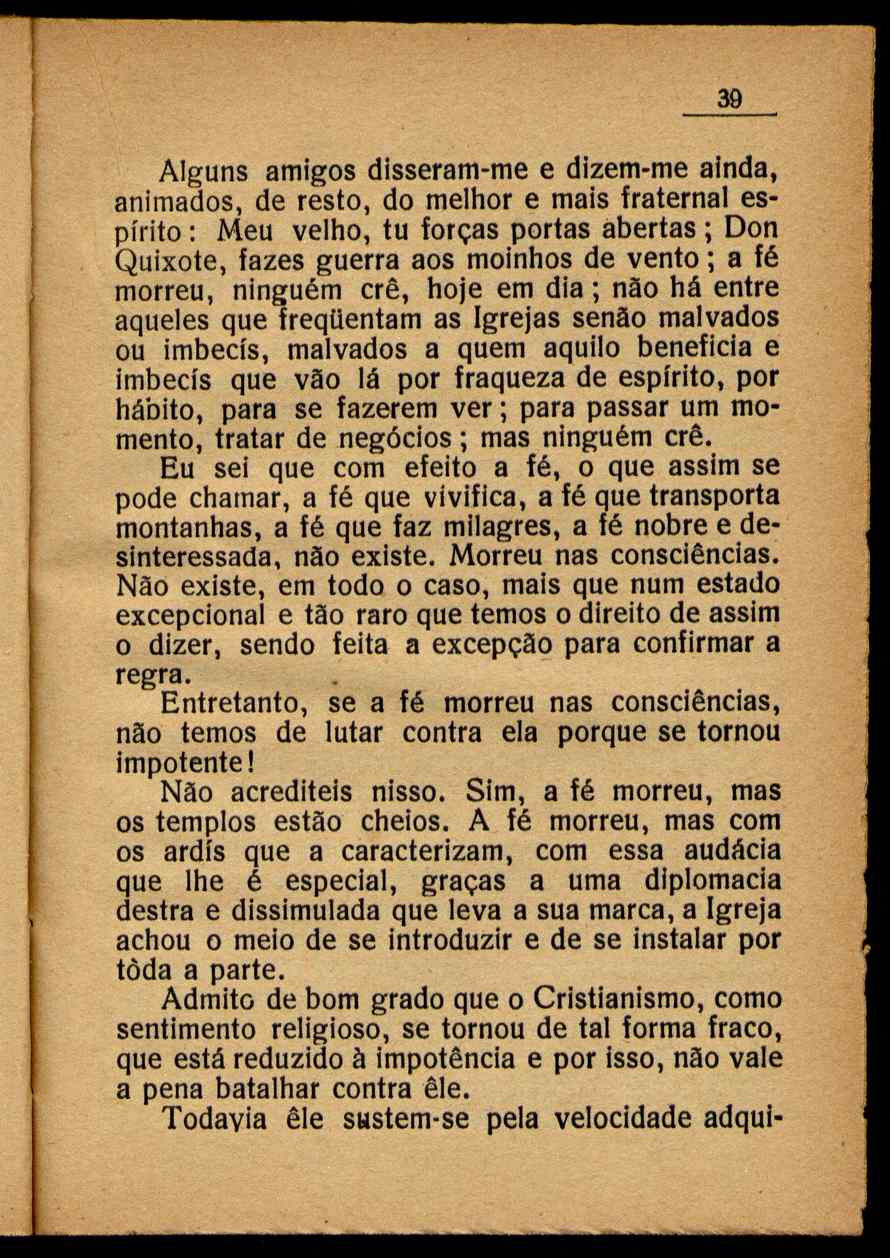 39

Alguns amigos disseram-me e dizem-me ainda, animados, de resto, do melhor e mais fraternal espírito: Meu velho, tu forças portas abertas; Don Quixote, fazes guerra aos moinhos de vento; a fé morreu, ninguém crê, hoje em dia; não há entre aqueles que freqüentam as Igrejas senão malvados ou imbecís, malvados a quem aquilo beneficia e imbecís que vão lá por fraqueza de espírito, por hábito, para se fazerem ver; para passar um momento, tratar de negócios; mas ninguém crê.

Eu sei que com efeito a fé, o que assim se pode chamar, a fé que vivifica, a fé que transporta montanhas, a fé que faz milagres, a fé nobre e desinteressada, não existe. Morreu nas consciências. Não existe, em todo o caso, mais que num estado excepcional e tão raro que temos o direito de assim o dizer, sendo feita a excepção para confirmar a regra.

Entretanto, se a fé morreu nas consciências, não temos de lutar contra ela porque se tornou impotente!

Não acrediteis nisso. Sim, a fé morreu, mas os templos estão cheios. A fé morreu, mas com os ardís que a caracterizam, com essa audácia que lhe é especial, graças a uma diplomacia destra e dissimulada que leva a sua marca, a Igreja achou o meio de se introduzir e de se instalar por tôda a parte.

Admito de bom grado que o Cristianismo, como sentimento religioso, se tornou de tal forma fraco, que está reduzido à impotência e por isso, não vale a pena batalhar contra êle.

Todavia êle sustem-se pela velocidade adqui-